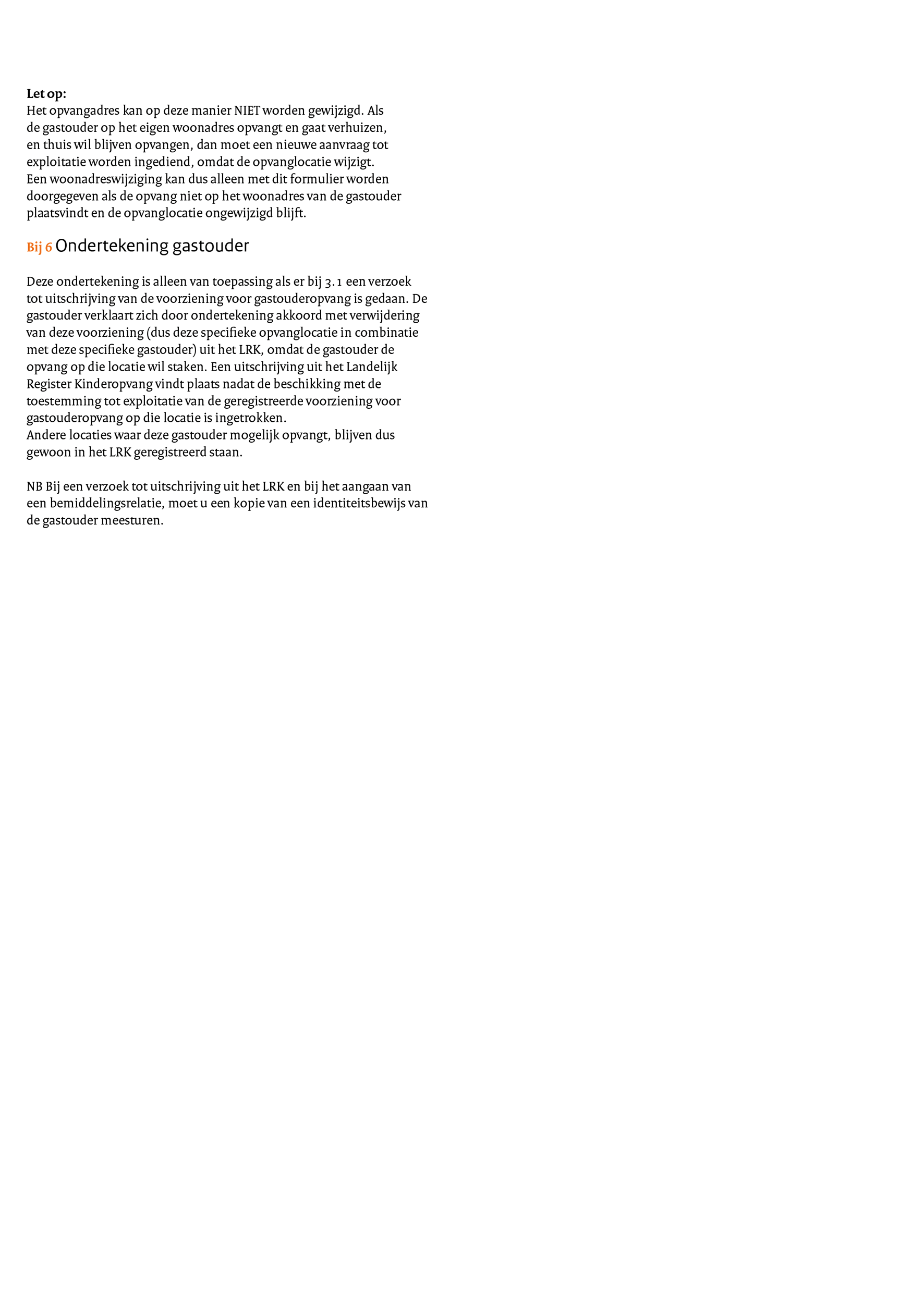 Let op:

Het opvangadres kan op deze manier NIET worden gewijzigd. Als de gastouder op het eigen woonadres opvangt en gaat verhuizen, en thuis wil blijven opvangen, dan moet een nieuwe aanvraag tot exploitatie worden ingediend, omdat de opvanglocatie wijzigt.
Een woonadreswijziging kan dus alleen met dit formulier worden doorgegeven als de opvang niet op het woonadres van de gastouder plaatsvindt en de opvanglocatie ongewijzigd blijft.

Bij 6 Ondertekening gastouder

Deze ondertekening is alleen van toepassing als er bij 3.1 een verzoek tot uitschrijving van de voorziening voor gastouderopvang is gedaan. De gastouder verklaart zich door ondertekening akkoord met verwijdering van deze voorziening (dus deze specifieke opvanglocatie in combinatie met deze specifieke gastouder) uit het LRK, omdat de gastouder de opvang op die locatie wil staken. Een uitschrijving uit het Landelijk Register Kinderopvang vindt plaats nadat de beschikking met de toestemming tot exploitatie van de geregistreerde voorziening voor gastouderopvang op die locatie is ingetrokken.
Andere locaties waar deze gastouder mogelijk opvangt, blijven dus gewoon in het LRK geregistreerd staan.

NB Bij een verzoek tot uitschrijving uit het LRK en bij het aangaan van een bemiddelingsrelatie, moet u een kopie van een identiteitsbewijs van de gastouder meesturen.